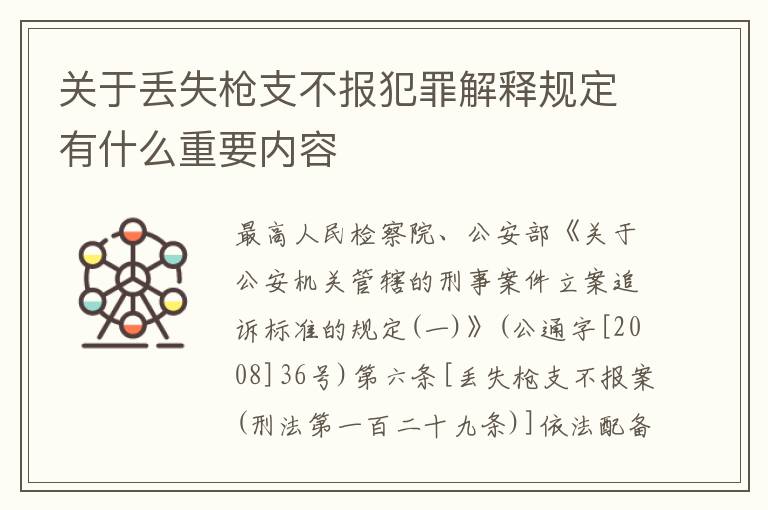 关于丢失枪支不报犯罪解释规定有什么重要内容

最高人民检察院、公安部《关于公安机关管辖的刑事案件立案追诉标准的规定(一)》(公通字[2008]36号)第六条[丢失枪支不报案(刑法第一百二十九条)]依法配备